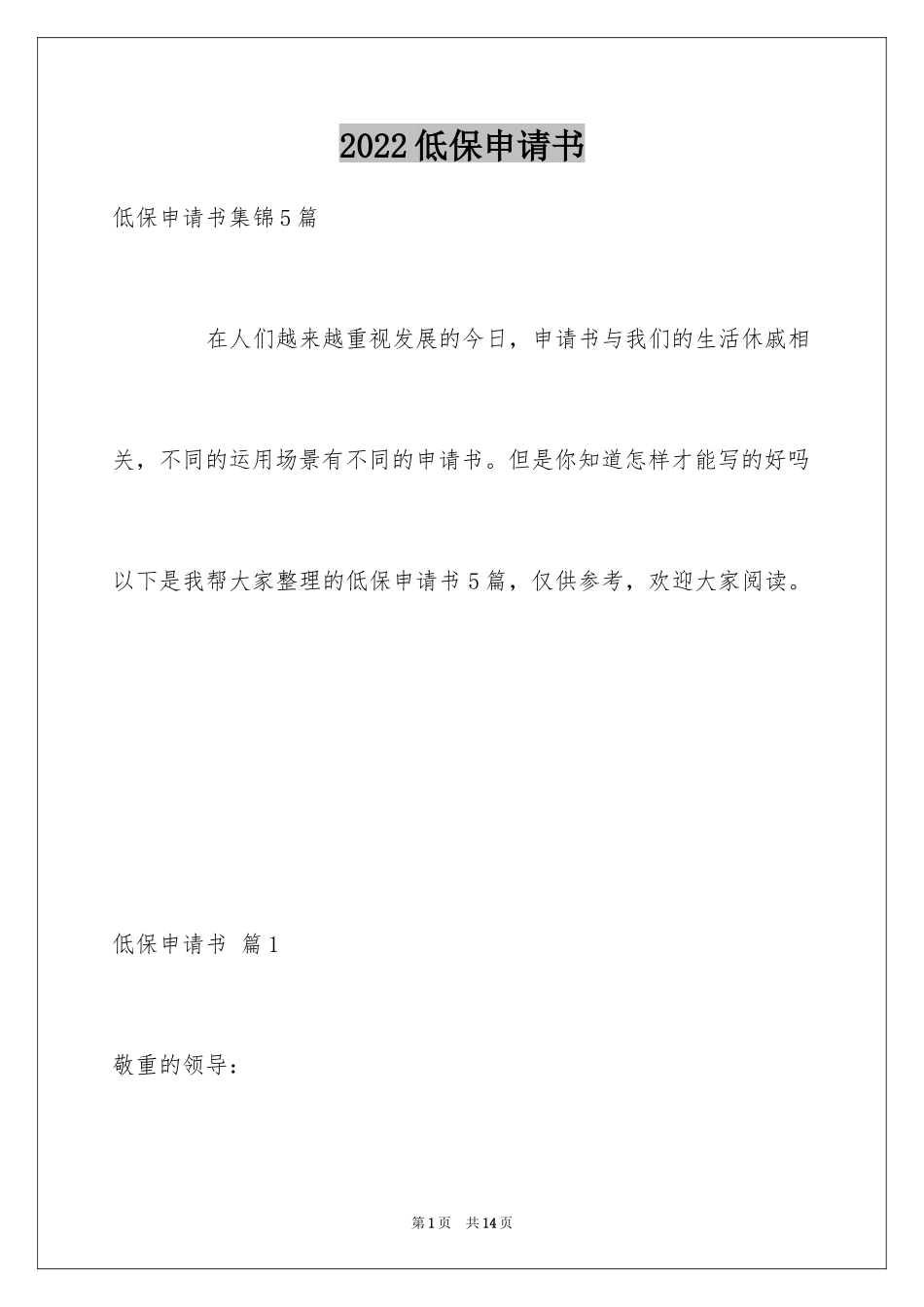 2022低保申请书

低保申请书集锦5篇

在人们越来越重视发展的今日，申请书与我们的生活休戚相关，不同的运用场景有不同的申请书。但是你知道怎样才能写的好吗以下是我帮大家整理的低保申请书5篇，仅供参考，欢迎大家阅读。

低保申请书 篇1

敬重的领导：

第1页 共14页